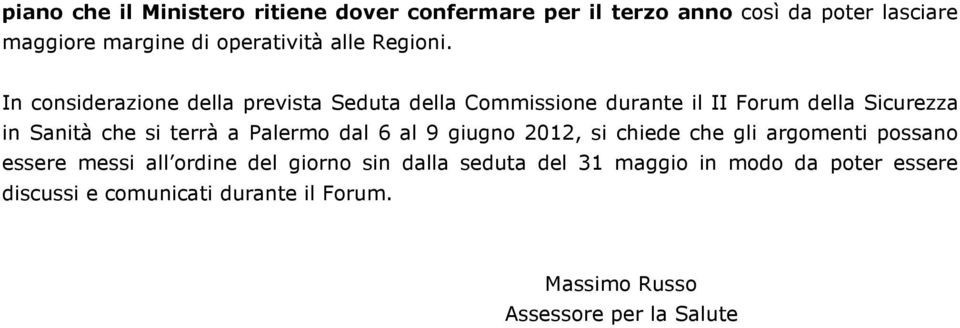 piano che il Ministero ritiene dover confermare per il terzo anno così da poter lasciare maggiore margine di operatività alle Regioni.

In considerazione della prevista Seduta della Commissione durante il II Forum della Sicurezza in Sanità che si terrà a Palermo dal 6 al 9 giugno 2012, si chiede che gli argomenti possano essere messi all'ordine del giorno sin dalla seduta del 31 maggio in modo da poter essere discussi e comunicati durante il Forum.

Massimo Russo
Assessore per la Salute